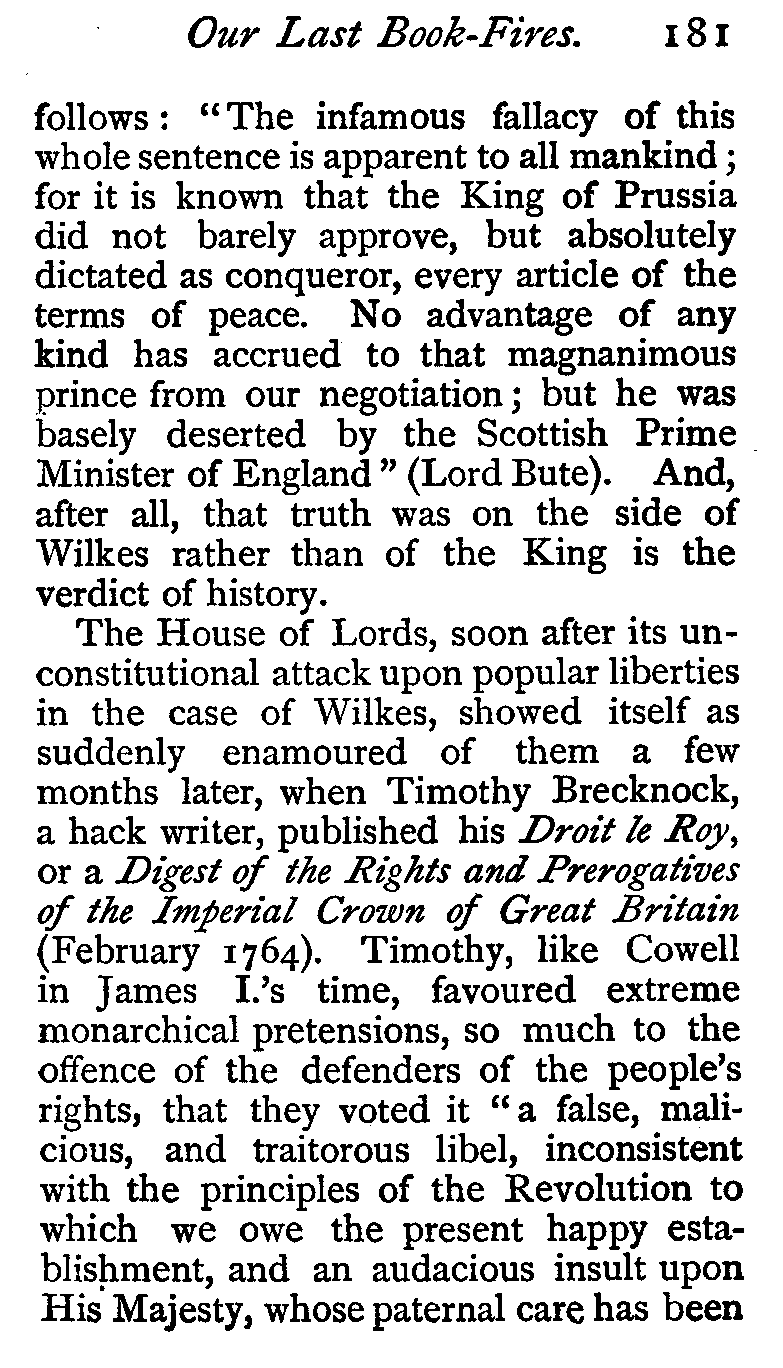 Our Last Book-Fires. 181

follows: "The infamous fallacy of this whole sentence is apparent to all mankind; for it is known that the King of Prussia did not barely approve, but absolutely dictated as conqueror, every article of the terms of peace. No advantage of any kind has accrued to that magnanimous prince from our negotiation; but he was basely deserted by the Scottish Prime Minister of England" (Lord Bute). And, after all, that truth was on the side of Wilkes rather than of the King is the verdict of history.

The House of Lords, soon after its unconstitutional attack upon popular liberties in the case of Wilkes, showed itself as suddenly enamoured of them a few months later, when Timothy Brecknock, a hack writer, published his Droit le Roy, or a Digest of the Rights and Prerogatives of the Imperial Crown of Great Britain (February 1764). Timothy, like Cowell in James I.'s time, favoured extreme monarchical pretensions, so much to the offence of the defenders of the people's rights, that they voted it "a false, malicious, and traitorous libel, inconsistent with the principles of the Revolution to which we owe the present happy establishment, and an audacious insult upon His Majesty, whose paternal care has been